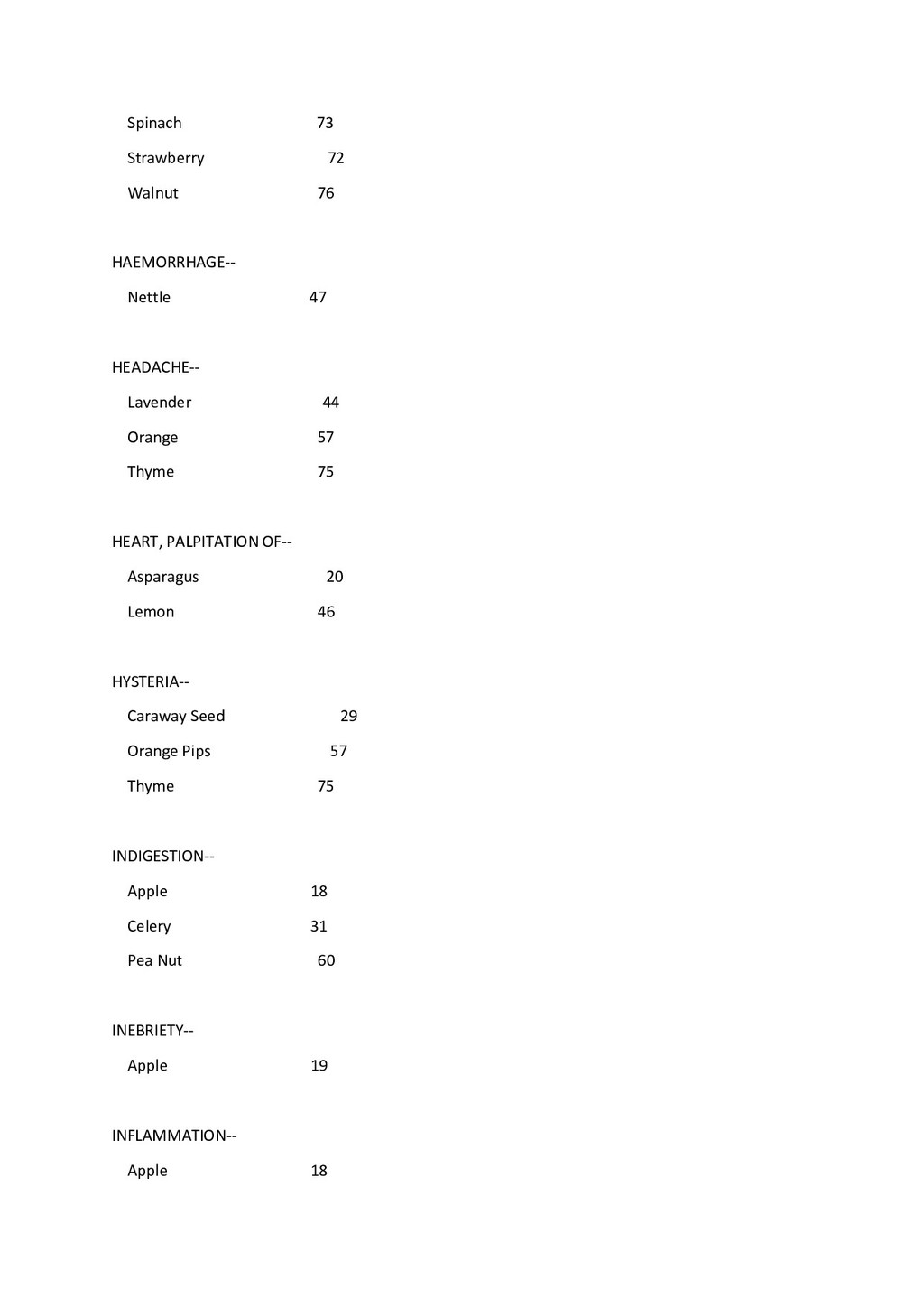 Spinach 73

Strawberry 72

Walnut 76

HAEMORRHAGE--

Nettle 47

HEADACHE--

Lavender 44

Orange 57

Thyme 75

HEART, PALPITATION OF--

Asparagus 20

Lemon 46

HYSTERIA--

Caraway Seed 29

Orange Pips 57

Thyme 75

INDIGESTION--

Apple 18

Celery 31

Pea Nut 60

INEBRIETY--

Apple 19

INFLAMMATION--

Apple 18